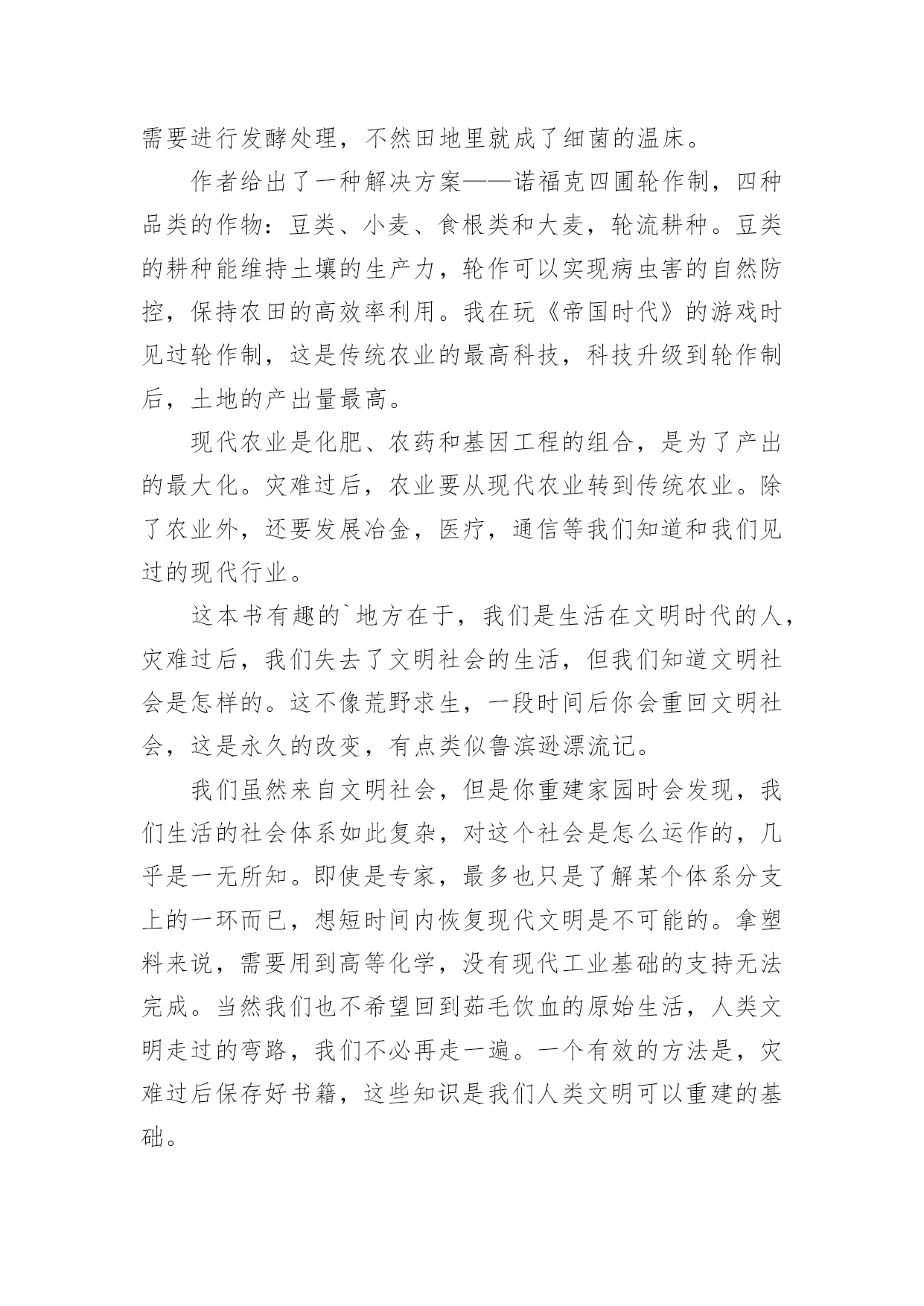 需要进行发酵处理，不然田地里就成了细菌的温床。

作者给出了一种解决方案——诺福克四圃轮作制，四种品类的作物：豆类、小麦、食根类和大麦，轮流耕种。豆类的耕种能维持土壤的生产力，轮作可以实现病虫害的自然防控，保持农田的高效率利用。我在玩《帝国时代》的游戏时见过轮作制，这是传统农业的最高科技，科技升级到轮作制后，土地的产出量最高。

现代农业是化肥、农药和基因工程的组合，是为了产出的最大化。灾难过后，农业要从现代农业转到传统农业。除了农业外，还要发展冶金，医疗，通信等我们知道和我们见过的现代行业。

这本书有趣的`地方在于，我们是生活在文明时代的人，灾难过后，我们失去了文明社会的生活，但我们知道文明社会是怎样的。这不像荒野求生，一段时间后你会重回文明社会，这是永久的改变，有点类似鲁滨逊漂流记。

我们虽然来自文明社会，但是你重建家园时会发现，我们生活的社会体系如此复杂，对这个社会是怎么运作的，几乎是一无所知。即使是专家，最多也只是了解某个体系分支上的一环而已，想短时间内恢复现代文明是不可能的。拿塑料来说，需要用到高等化学，没有现代工业基础的支持无法完成。当然我们也不希望回到茹毛饮血的原始生活，人类文明走过的弯路，我们不必再走一遍。一个有效的方法是，灾难过后保存好书籍，这些知识是我们人类文明可以重建的基础。